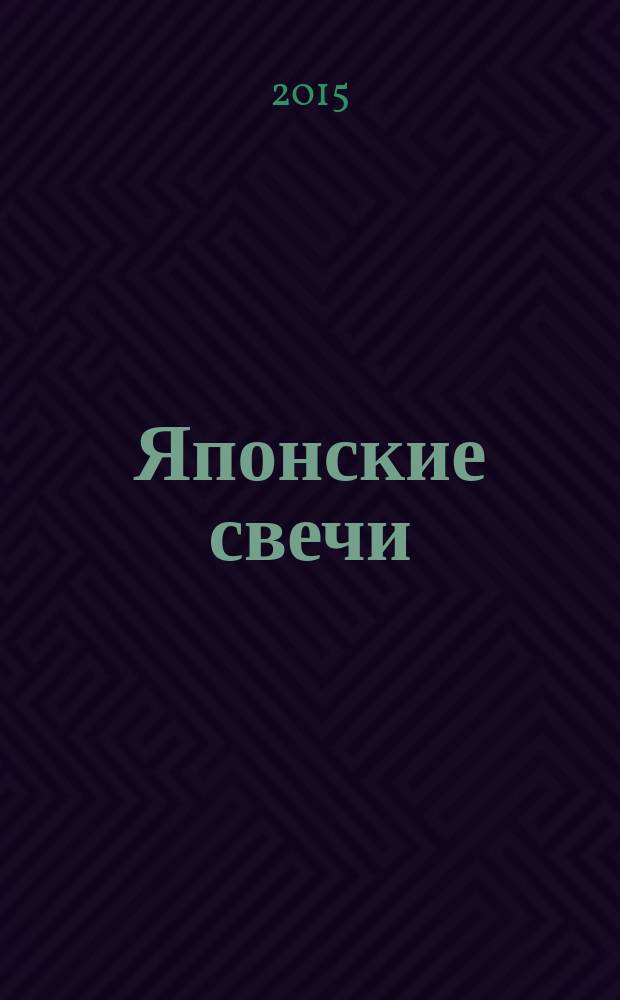 2015

Японские свечи